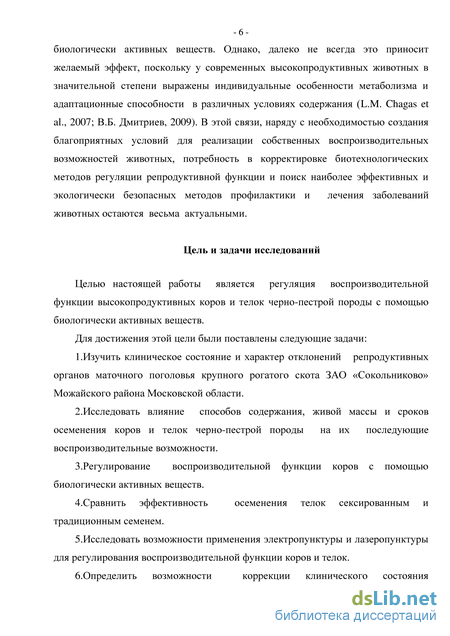 - 6 -

биологически активных веществ. Однако, далеко не всегда это приносит желаемый эффект, поскольку у современных высокопродуктивных животных в значительной степени выражены индивидуальные особенности метаболизма и адаптационные способности в различных условиях содержания (L.M. Chagas et al., 2007; В.Б. Дмитриев, 2009). В этой связи, наряду с необходимостью создания благоприятных условий для реализации собственных воспроизводительных возможностей животных, потребность в корректировке биотехнологических методов регуляции репродуктивной функции и поиск наиболее эффективных и экологически безопасных методов профилактики и лечения заболеваний животных остаются весьма актуальными.

Цель и задачи исследований

Целью настоящей работы является регуляция воспроизводительной функции высокопродуктивных коров и телок черно-пестрой породы с помощью биологически активных веществ.

Для достижения этой цели были поставлены следующие задачи:

1.Изучить клиническое состояние и характер отклонений репродуктивных органов маточного поголовья крупного рогатого скота ЗАО «Сокольниково» Можайского района Московской области.

2.Исследовать влияние способов содержания, живой массы и сроков осеменения коров и телок черно-пестрой породы на их последующие воспроизводительные возможности.

3.Регулирование воспроизводительной функции коров с помощью биологически активных веществ.

4.Сравнить эффективность осеменения телок сексированным и традиционным семенем.

5.Исследовать возможности применения электропунктуры и лазеропунктуры для регулирования воспроизводительной функции коров и телок.

6.Определить возможности коррекции клинического состояния

dsLib.net
библиотека диссертаций